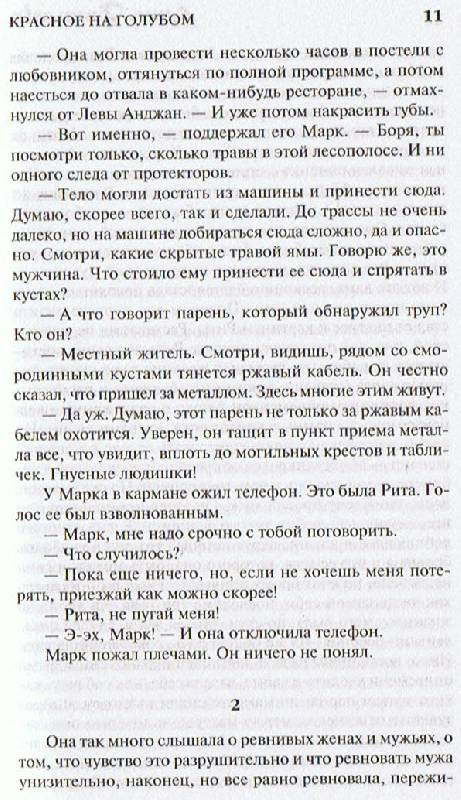 КРАСНОЕ НА ГОЛУБОМ 11

— Она могла провести несколько часов в постели с любовником, оттянуться по полной программе, а потом наесться до отвала в каком-нибудь ресторане, — отмахнулся от Левы Анджан. — И уже потом накрасить губы.

— Вот именно, — поддержал его Марк. — Боря, ты посмотри только, сколько травы в этой лесополосе. И ни одного следа от протекторов.

— Тело могли достать из машины и принести сюда. Думаю, скорее всего, так и сделали. До трассы не очень далеко, но на машине добираться сюда сложно, да и опасно. Смотри, какие скрытые травой ямы. Говорю же, это мужчина. Что стоило ему принести ее сюда и спрятать в кустах?

— А что говорит парень, который обнаружил труп? Кто он?

— Местный житель. Смотри, видишь, рядом со смородинными кустами тянется ржавый кабель. Он честно сказал, что пришел за металлом. Здесь многие этим живут.

— Да уж. Думаю, этот парень не только за ржавым кабелем охотится. Уверен, он тащит в пункт приема металла все, что увидит, вплоть до могильных крестов и табличек. Гнусные людишки!

У Марка в кармане ожил телефон. Это была Рита. Голос ее был взволнованным.

— Марк, мне надо срочно с тобой поговорить.

— Что случилось?

— Пока еще ничего, но, если не хочешь меня потерять, приезжай как можно скорее!

— Рита, не пугай меня!

— Э-эх, Марк! — И она отключила телефон.

Марк пожал плечами. Он ничего не понял.

2

Она так много слышала о ревнивых женах и мужьях, о том, что чувство это разрушительно и что ревновать мужа унизительно, наконец, но все равно ревновала, пережи-